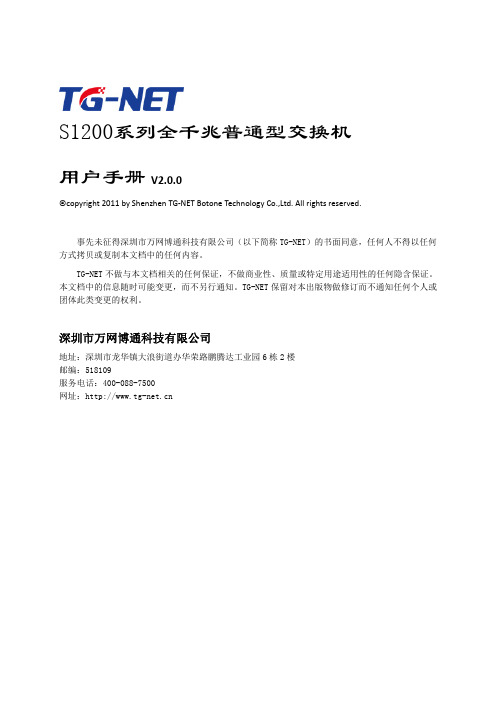 TG-NET

S1200系列全千兆普通型交换机

用户手册 V2.0.0

®copyright 2011 by Shenzhen TG-NET Botone Technology Co.,Ltd. All rights reserved.

事先未征得深圳市万网博通科技有限公司（以下简称 TG-NET）的书面同意，任何人不得以任何方式拷贝或复制本文档中的任何内容。

TG-NET 不做与本文档相关的任何保证，不做商业性、质量或特定用途适用性的任何隐含保证。本文档中的信息随时可能变更，而不另行通知。TG-NET 保留对本出版物做修订而不通知任何个人或团体此类变更的权利。

深圳市万网博通科技有限公司

地址：深圳市龙华镇大浪街道办华荣路鹏腾达工业园 6 栋 2 楼
邮编：518109
服务电话：400-088-7500
网址：http://www.tg-net.cn